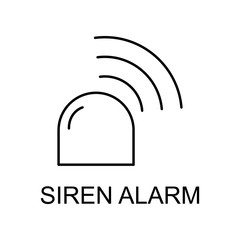 SIREN ALARM